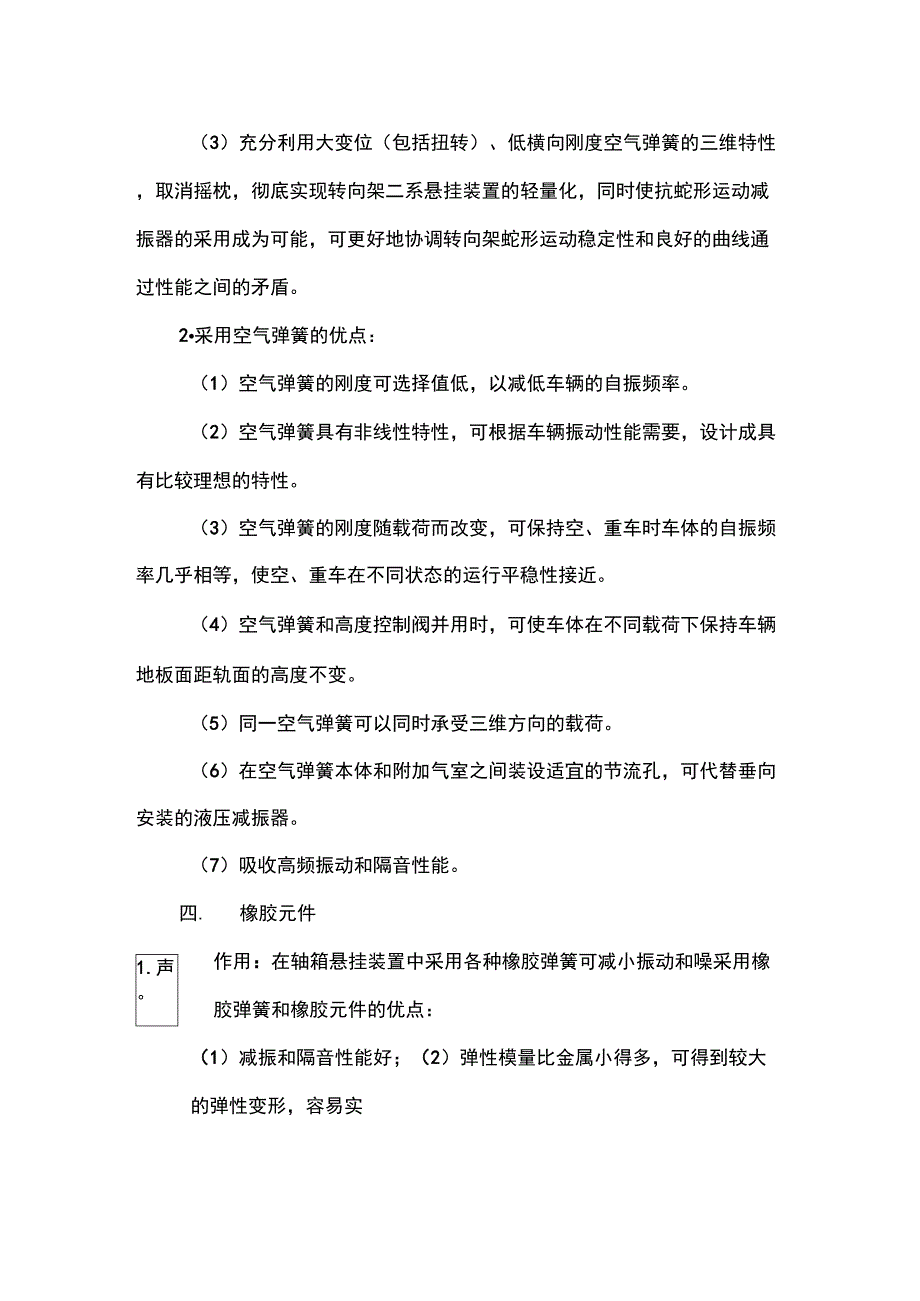 （3）充分利用大变位（包括扭转）、低横向刚度空气弹簧的三维特性，取消摇枕，彻底实现转向架二系悬挂装置的轻量化，同时使抗蛇形运动减振器的采用成为可能，可更好地协调转向架蛇形运动稳定性和良好的曲线通过性能之间的矛盾。

2•采用空气弹簧的优点：

（1）空气弹簧的刚度可选择值低，以减低车辆的自振频率。

（2）空气弹簧具有非线性特性，可根据车辆振动性能需要，设计成具有比较理想的特性。

（3）空气弹簧的刚度随载荷而改变，可保持空、重车时车体的自振频率几乎相等，使空、重车在不同状态的运行平稳性接近。

（4）空气弹簧和高度控制阀并用时，可使车体在不同载荷下保持车辆地板面距轨面的高度不变。

（5）同一空气弹簧可以同时承受三维方向的载荷。

（6）在空气弹簧本体和附加气室之间装设适宜的节流孔，可代替垂向安装的液压减振器。

（7）吸收高频振动和隔音性能。

四.　橡胶元件

1. 声。

作用：在轴箱悬挂装置中采用各种橡胶弹簧可减小振动和噪采用橡胶弹簧和橡胶元件的优点：

（1）减振和隔音性能好；（2）弹性模量比金属小得多，可得到较大的弹性变形，容易实